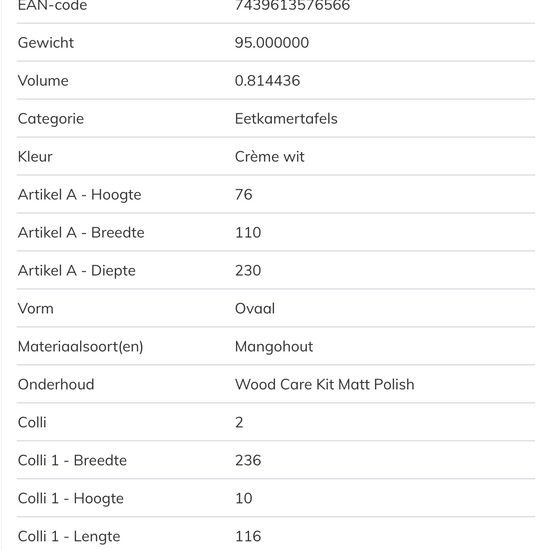 | EAN-code | 7439613576566 |
|---|---|
| Gewicht | 95.000000 |
| Volume | 0.814436 |
| Categorie | Eetkamertafels |
| Kleur | Crème wit |
| Artikel A - Hoogte | 76 |
| Artikel A - Breedte | 110 |
| Artikel A - Diepte | 230 |
| Vorm | Ovaal |
| Materiaalsoort(en) | Mangohout |
| Onderhoud | Wood Care Kit Matt Polish |
| Colli | 2 |
| Colli 1 - Breedte | 236 |
| Colli 1 - Hoogte | 10 |
| Colli 1 - Lengte | 116 |